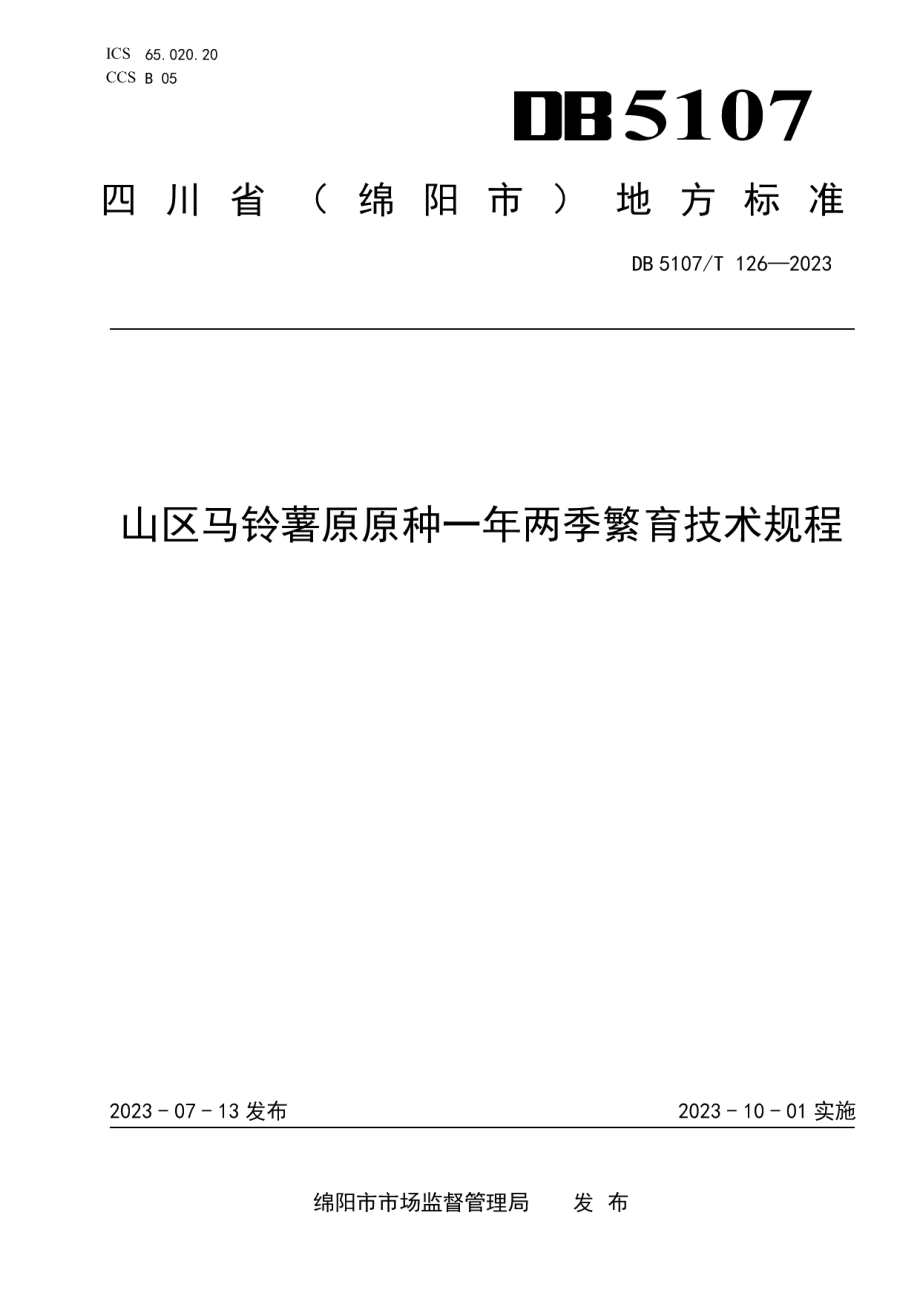 ICS 65.020.20
CCS B 05

DB5107

四川省（绵阳市）地方标准

DB 5107/T 126—2023

山区马铃薯原原种一年两季繁育技术规程

2023 - 07 - 13 发布

2023 - 10 - 01 实施

绵阳市市场监督管理局 发布